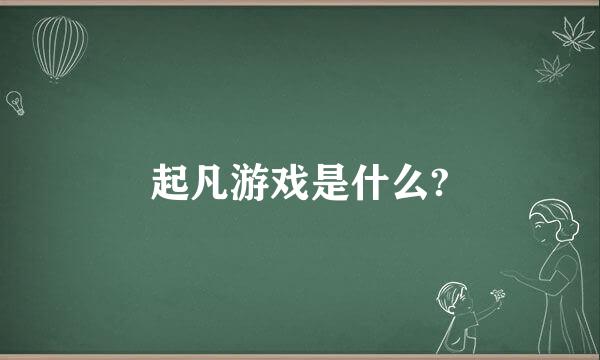 起凡游戏是什么?